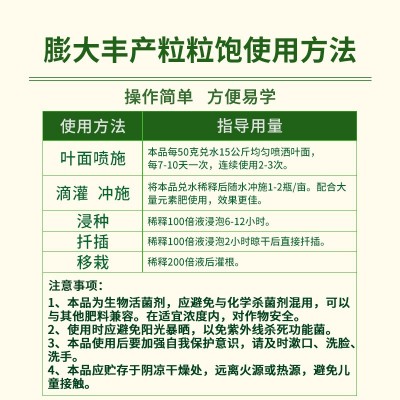 膨大丰产粒粒饱使用方法

操作简单　方便易学

| 使用方法 | 指导用量 |
|---|---|
| 叶面喷施 | 本品每50克兑水15公斤均匀喷洒叶面，每7-10天一次，连续使用2-3次。 |
| 滴灌 冲施 | 将本品兑水稀释后随水冲施1-2瓶/亩。配合大量元素肥使用，效果更佳。 |
| 浸种 | 稀释100倍液浸泡6-12小时。 |
| 扦插 | 稀释100倍液浸泡2小时晾干后直接扦插。 |
| 移栽 | 稀释200倍液后灌根。 |

注意事项：
1、本品为生物活菌剂，应避免与化学杀菌剂混用，可以与其他肥料兼容。在适宜浓度内，对作物安全。
2、使用时应避免阳光暴晒，以免紫外线杀死功能菌。
3、本品使用后要加强自我保护意识，请及时漱口、洗脸、洗手。
4、本品应贮存于阴凉干燥处，远离火源或热源，避免儿童接触。